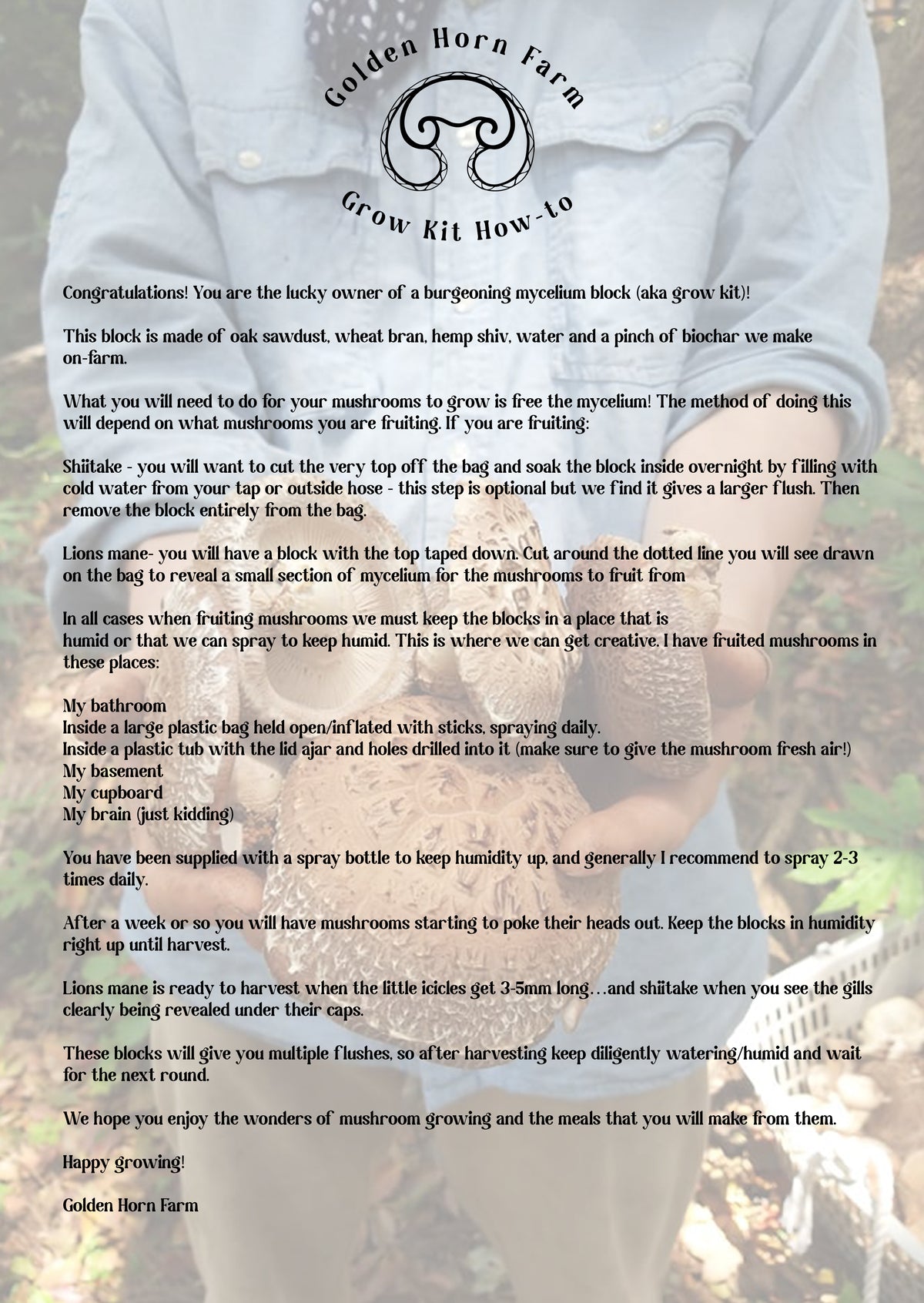 Golden Horn Farm

Grow Kit How-to

Congratulations! You are the lucky owner of a burgeoning mycelium block (aka grow kit)!

This block is made of oak sawdust, wheat bran, hemp shiv, water and a pinch of biochar we make on-farm.

What you will need to do for your mushrooms to grow is free the mycelium! The method of doing this will depend on what mushrooms you are fruiting. If you are fruiting:

Shiitake - you will want to cut the very top off the bag and soak the block inside overnight by filling with cold water from your tap or outside hose - this step is optional but we find it gives a larger flush. Then remove the block entirely from the bag.

Lions mane- you will have a block with the top taped down. Cut around the dotted line you will see drawn on the bag to reveal a small section of mycelium for the mushrooms to fruit from

In all cases when fruiting mushrooms we must keep the blocks in a place that is humid or that we can spray to keep humid. This is where we can get creative. I have fruited mushrooms in these places:

My bathroom
Inside a large plastic bag held open/inflated with sticks, spraying daily.
Inside a plastic tub with the lid ajar and holes drilled into it (make sure to give the mushroom fresh air!)
My basement
My cupboard
My brain (just kidding)

You have been supplied with a spray bottle to keep humidity up, and generally I recommend to spray 2-3 times daily.

After a week or so you will have mushrooms starting to poke their heads out. Keep the blocks in humidity right up until harvest.

Lions mane is ready to harvest when the little icicles get 3-5mm long…and shiitake when you see the gills clearly being revealed under their caps.

These blocks will give you multiple flushes, so after harvesting keep diligently watering/humid and wait for the next round.

We hope you enjoy the wonders of mushroom growing and the meals that you will make from them.

Happy growing!

Golden Horn Farm